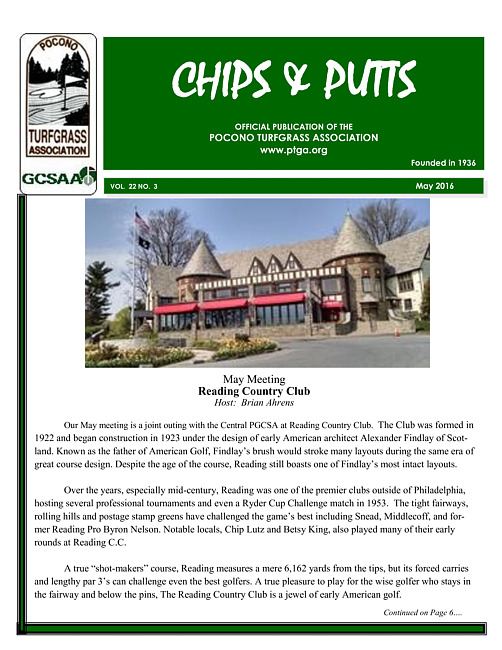 POCONO
TURFGRASS
ASSOCIATION

GCSAA

CHIPS & PUTTS

OFFICIAL PUBLICATION OF THE
POCONO TURFGRASS ASSOCIATION
www.ptga.org

Founded in 1936

VOL. 22 NO. 3

May 2016

May Meeting
Reading Country Club
Host: Brian Ahrens

Our May meeting is a joint outing with the Central PGCSA at Reading Country Club. The Club was formed in 1922 and began construction in 1923 under the design of early American architect Alexander Findlay of Scotland. Known as the father of American Golf, Findlay's brush would stroke many layouts during the same era of great course design. Despite the age of the course, Reading still boasts one of Findlay's most intact layouts.

Over the years, especially mid-century, Reading was one of the premier clubs outside of Philadelphia, hosting several professional tournaments and even a Ryder Cup Challenge match in 1953. The tight fairways, rolling hills and postage stamp greens have challenged the game's best including Snead, Middlecoff, and former Reading Pro Byron Nelson. Notable locals, Chip Lutz and Betsy King, also played many of their early rounds at Reading C.C.

A true "shot-makers" course, Reading measures a mere 6,162 yards from the tips, but its forced carries and lengthy par 3's can challenge even the best golfers. A true pleasure to play for the wise golfer who stays in the fairway and below the pins, The Reading Country Club is a jewel of early American golf.

Continued on Page 6,....